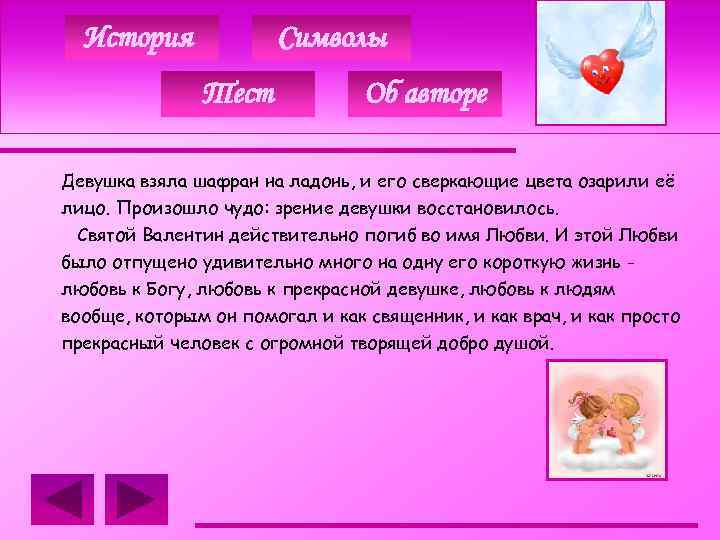 История

Символы

Тест

Об авторе

Девушка взяла шафран на ладонь, и его сверкающие цвета озарили её лицо. Произошло чудо: зрение девушки восстановилось.

Святой Валентин действительно погиб во имя Любви. И этой Любви было отпущено удивительно много на одну его короткую жизнь - любовь к Богу, любовь к прекрасной девушке, любовь к людям вообще, которым он помогал и как священник, и как врач, и как просто прекрасный человек с огромной творящей добро душой.